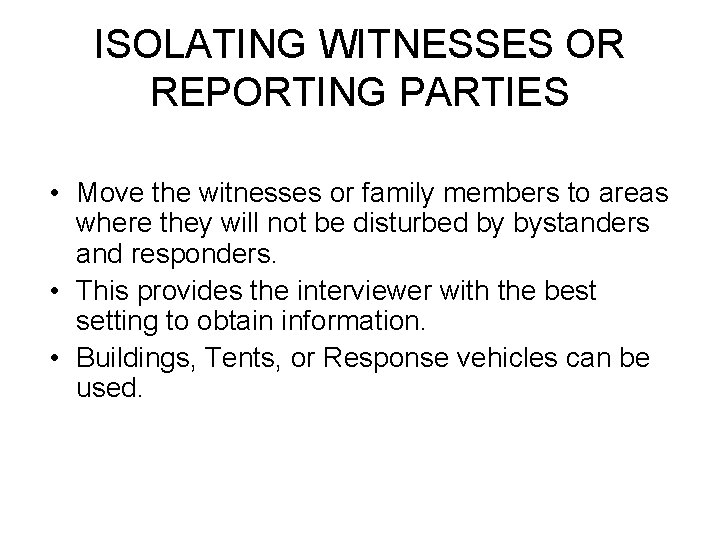 ISOLATING WITNESSES OR REPORTING PARTIES

• Move the witnesses or family members to areas where they will not be disturbed by bystanders and responders.
• This provides the interviewer with the best setting to obtain information.
• Buildings, Tents, or Response vehicles can be used.